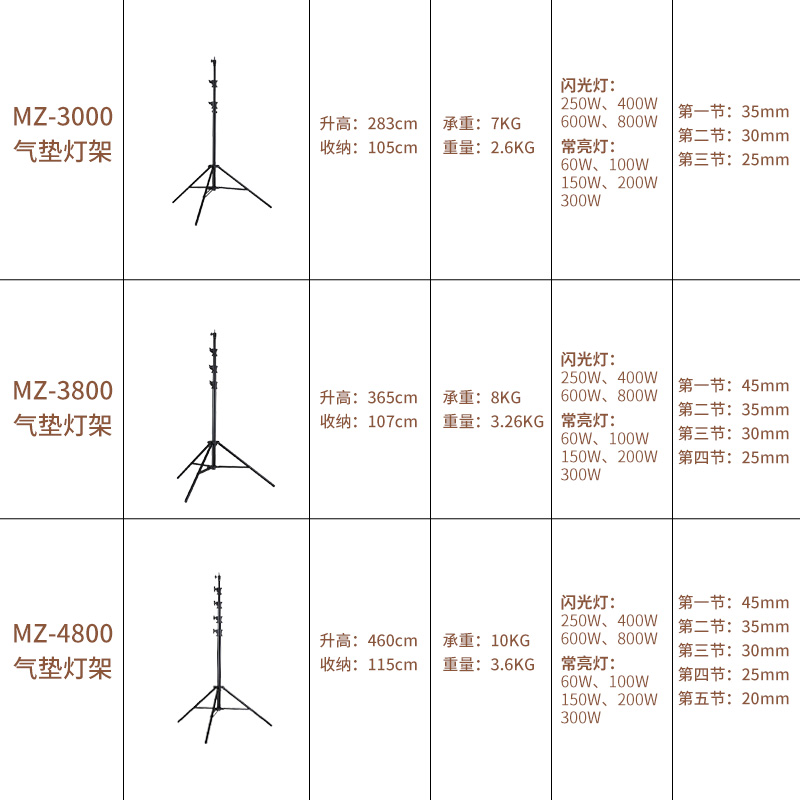 | MZ-3000 气垫灯架 |  | 升高：283cm 收纳：105cm | 承重：7KG 重量：2.6KG | 闪光灯：250W、400W 600W、800W 常亮灯：60W、100W 150W、200W 300W | 第一节：35mm 第二节：30mm 第三节：25mm |
|---|---|---|---|---|---|
| MZ-3800 气垫灯架 |  | 升高：365cm 收纳：107cm | 承重：8KG 重量：3.26KG | 闪光灯：250W、400W 600W、800W 常亮灯：60W、100W 150W、200W 300W | 第一节：45mm 第二节：35mm 第三节：30mm 第四节：25mm |
| MZ-4800 气垫灯架 |  | 升高：460cm 收纳：115cm | 承重：10KG 重量：3.6KG | 闪光灯：250W、400W 600W、800W 常亮灯：60W、100W 150W、200W 300W | 第一节：45mm 第二节：35mm 第三节：30mm 第四节：25mm 第五节：20mm |